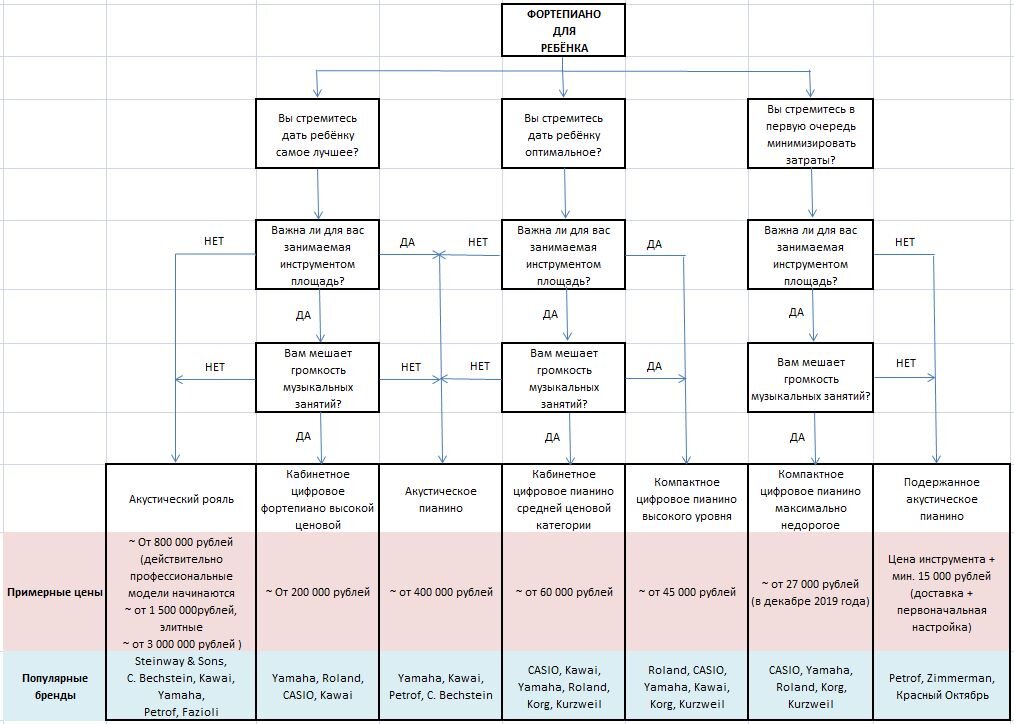 ФОРТЕПИАНО ДЛЯ РЕБЁНКА

Вы стремитесь дать ребёнку самое лучшее?

Вы стремитесь дать ребёнку оптимальное?

Вы стремитесь в первую очередь минимизировать затраты?

НЕТ

Важна ли для вас занимаемая инструментом площадь?

ДА

НЕТ

Важна ли для вас занимаемая инструментом площадь?

ДА

Важна ли для вас занимаемая инструментом площадь?

НЕТ

ДА

ДА

ДА

НЕТ

Вам мешает громкость музыкальных занятий?

НЕТ

НЕТ

Вам мешает громкость музыкальных занятий?

ДА

Вам мешает громкость музыкальных занятий?

НЕТ

ДА

ДА

ДА

| | Акустический рояль | Кабинетное цифровое фортепиано высокой ценовой | Акустическое пианино | Кабинетное цифровое пианино средней ценовой категории | Компактное цифровое пианино высокого уровня | Компактное цифровое пианино максимально недорогое | Подержанное акустическое пианино |
|---|---|---|---|---|---|---|---|
| Примерные цены | ~ От 800 000 рублей (действительно профессиональные модели начинаются ~ от 1 500 000рублей, элитные ~ от 3 000 000 рублей ) | ~ От 200 000 рублей | ~ от 400 000 рублей | ~ от 60 000 рублей | ~ от 45 000 рублей | ~ от 27 000 рублей (в декабре 2019 года) | Цена инструмента + мин. 15 000 рублей (доставка + первоначальная настройка) |
| Популярные бренды | Steinway & Sons, C. Bechstein, Kawai, Yamaha, Petrof, Fazioli | Yamaha, Roland, CASIO, Kawai | Yamaha, Kawai, Petrof, C. Bechstein | CASIO, Kawai, Yamaha, Roland, Korg, Kurzweil | Roland, CASIO, Yamaha, Kawai, Korg, Kurzweil | CASIO, Yamaha, Roland, Korg, Kurzweil | Petrof, Zimmerman, Красный Октябрь |